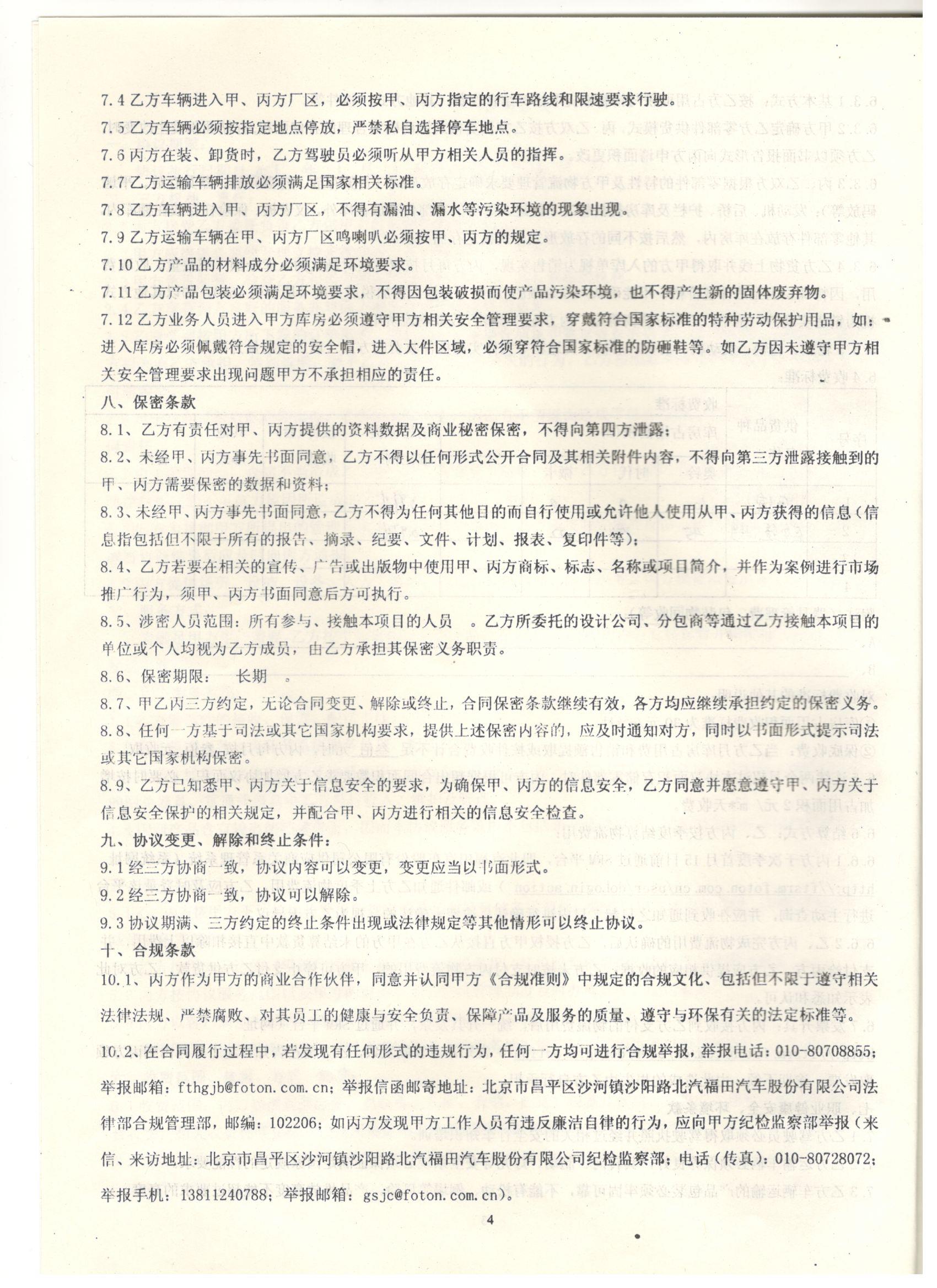 7.4乙方车辆进入甲、丙方厂区，必须按甲、丙方指定的行车路线和限速要求行驶。

7.5乙方车辆必须按指定地点停放，严禁私自选择停车地点。

7.6丙方在装、卸货时，乙方驾驶员必须听从甲方相关人员的指挥。

7.7乙方运输车辆排放必须满足国家相关标准。

7.8乙方车辆进入甲、丙方厂区，不得有漏油、漏水等污染环境的现象出现。

7.9乙方运输车辆在甲、丙方厂区鸣喇叭必须按甲、丙方的规定。

7.10乙方产品的材料成分必须满足环境要求。

7.11乙方产品包装必须满足环境要求，不得因包装破损而使产品污染环境，也不得产生新的固体废弃物。

7.12乙方业务人员进入甲方库房必须遵守甲方相关安全管理要求，穿戴符合国家标准的特种劳动保护用品，如：进入库房必须佩戴符合规定的安全帽，进入大件区域，必须穿符合国家标准的防砸鞋等。如乙方因未遵守甲方相关安全管理要求出现问题甲方不承担相应的责任。

八、保密条款

8.1、乙方有责任对甲、丙方提供的资料数据及商业秘密保密，不得向第四方泄露；

8.2、未经甲、丙方事先书面同意，乙方不得以任何形式公开合同及其相关附件内容，不得向第三方泄露接触到的甲、丙方需要保密的数据和资料；

8.3、未经甲、丙方事先书面同意，乙方不得为任何其他目的而自行使用或允许他人使用从甲、丙方获得的信息（信息指包括但不限于所有的报告、摘录、纪要、文件、计划、报表、复印件等）；

8.4、乙方若要在相关的宣传、广告或出版物中使用甲、丙方商标、标志、名称或项目简介，并作为案例进行市场推广行为，须甲、丙方书面同意后方可执行。

8.5、涉密人员范围：所有参与、接触本项目的人员　。乙方所委托的设计公司、分包商等通过乙方接触本项目的单位或个人均视为乙方成员，由乙方承担其保密义务职责。

8.6、保密期限：　长期　。

8.7、甲乙丙三方约定，无论合同变更、解除或终止，合同保密条款继续有效，各方均应继续承担约定的保密义务。

8.8、任何一方基于司法或其它国家机构要求，提供上述保密内容的，应及时通知对方，同时以书面形式提示司法或其它国家机构保密。

8.9、乙方已知悉甲、丙方关于信息安全的要求，为确保甲、丙方的信息安全，乙方同意并愿意遵守甲、丙方关于信息安全保护的相关规定，并配合甲、丙方进行相关的信息安全检查。

九、协议变更、解除和终止条件：

9.1经三方协商一致，协议内容可以变更，变更应当以书面形式。

9.2经三方协商一致，协议可以解除。

9.3协议期满、三方约定的终止条件出现或法律规定等其他情形可以终止协议。

十、合规条款

10.1、丙方作为甲方的商业合作伙伴，同意并认同甲方《合规准则》中规定的合规文化、包括但不限于遵守相关法律法规、严禁腐败、对其员工的健康与安全负责、保障产品及服务的质量、遵守与环保有关的法定标准等。

10.2、在合同履行过程中，若发现有任何形式的违规行为，任何一方均可进行合规举报，举报电话：010-80708855；举报邮箱：fthgjb@foton.com.cn；举报信函邮寄地址：北京市昌平区沙河镇沙阳路北汽福田汽车股份有限公司法律部合规管理部，邮编：102206；如丙方发现甲方工作人员有违反廉洁自律的行为，应向甲方纪检监察部举报（来信、来访地址：北京市昌平区沙河镇沙阳路北汽福田汽车股份有限公司纪检监察部；电话（传真）：010-80728072；举报手机：13811240788；举报邮箱：gsjc@foton.com.cn）。

4